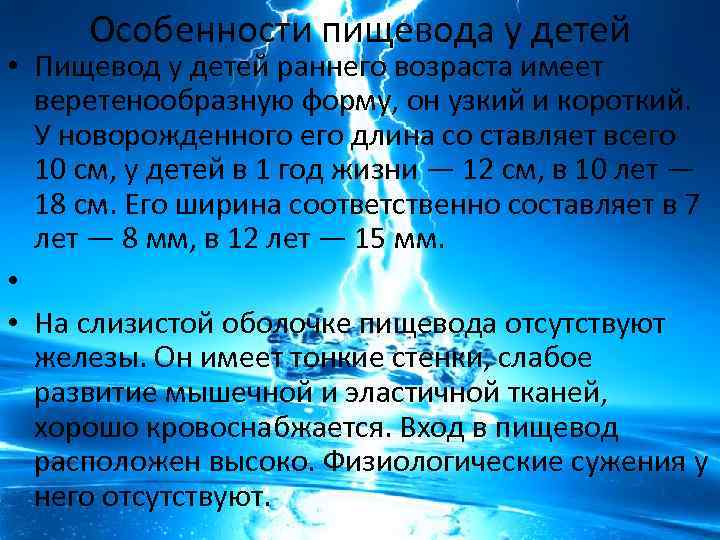 Особенности пищевода у детей

• Пищевод у детей раннего возраста имеет веретенообразную форму, он узкий и короткий. У новорожденного его длина со ставляет всего 10 см, у детей в 1 год жизни — 12 см, в 10 лет — 18 см. Его ширина соответственно составляет в 7 лет — 8 мм, в 12 лет — 15 мм.

•

• На слизистой оболочке пищевода отсутствуют железы. Он имеет тонкие стенки, слабое развитие мышечной и эластичной тканей, хорошо кровоснабжается. Вход в пищевод расположен высоко. Физиологические сужения у него отсутствуют.